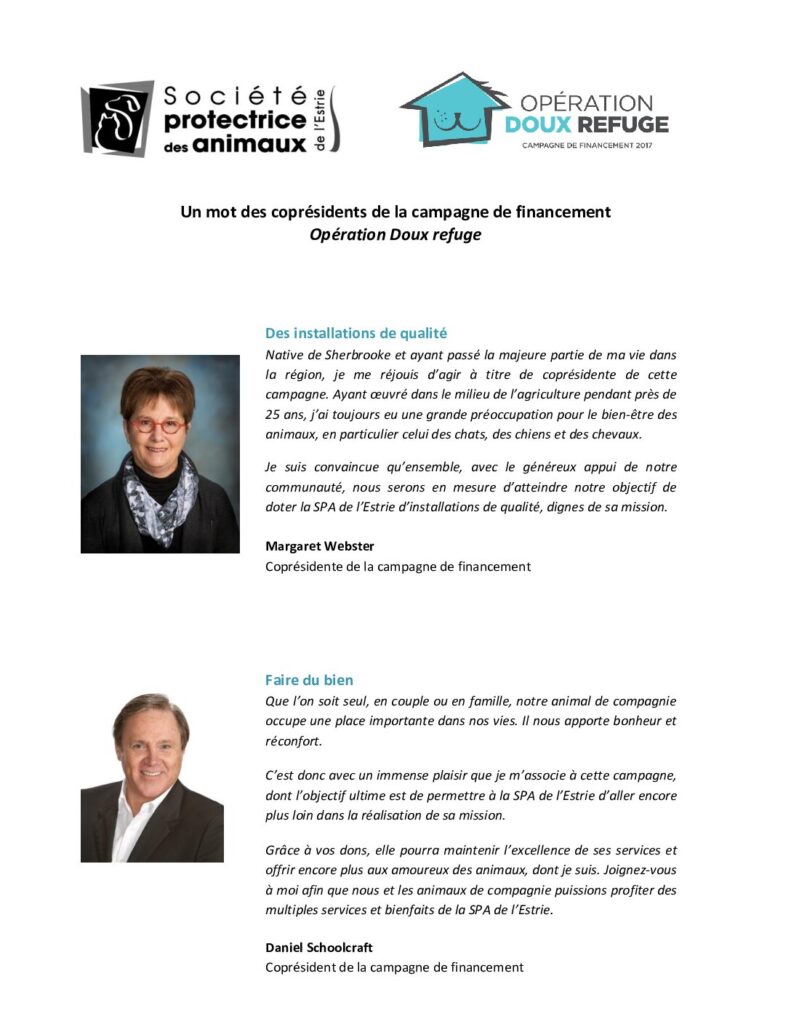 Société protectrice des animaux de l'Estrie

OPÉRATION DOUX REFUGE
CAMPAGNE DE FINANCEMENT 2017

Un mot des coprésidents de la campagne de financement
Opération Doux refuge

Des installations de qualité
Native de Sherbrooke et ayant passé la majeure partie de ma vie dans la région, je me réjouis d'agir à titre de coprésidente de cette campagne. Ayant œuvré dans le milieu de l'agriculture pendant près de 25 ans, j'ai toujours eu une grande préoccupation pour le bien-être des animaux, en particulier celui des chats, des chiens et des chevaux.

Je suis convaincue qu'ensemble, avec le généreux appui de notre communauté, nous serons en mesure d'atteindre notre objectif de doter la SPA de l'Estrie d'installations de qualité, dignes de sa mission.

Margaret Webster
Coprésidente de la campagne de financement

Faire du bien
Que l'on soit seul, en couple ou en famille, notre animal de compagnie occupe une place importante dans nos vies. Il nous apporte bonheur et réconfort.

C'est donc avec un immense plaisir que je m'associe à cette campagne, dont l'objectif ultime est de permettre à la SPA de l'Estrie d'aller encore plus loin dans la réalisation de sa mission.

Grâce à vos dons, elle pourra maintenir l'excellence de ses services et offrir encore plus aux amoureux des animaux, dont je suis. Joignez-vous à moi afin que nous et les animaux de compagnie puissions profiter des multiples services et bienfaits de la SPA de l'Estrie.

Daniel Schoolcraft
Coprésident de la campagne de financement